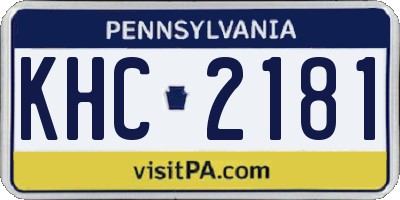 PENNSYLVANIA

KHC 2181

visitPA.com